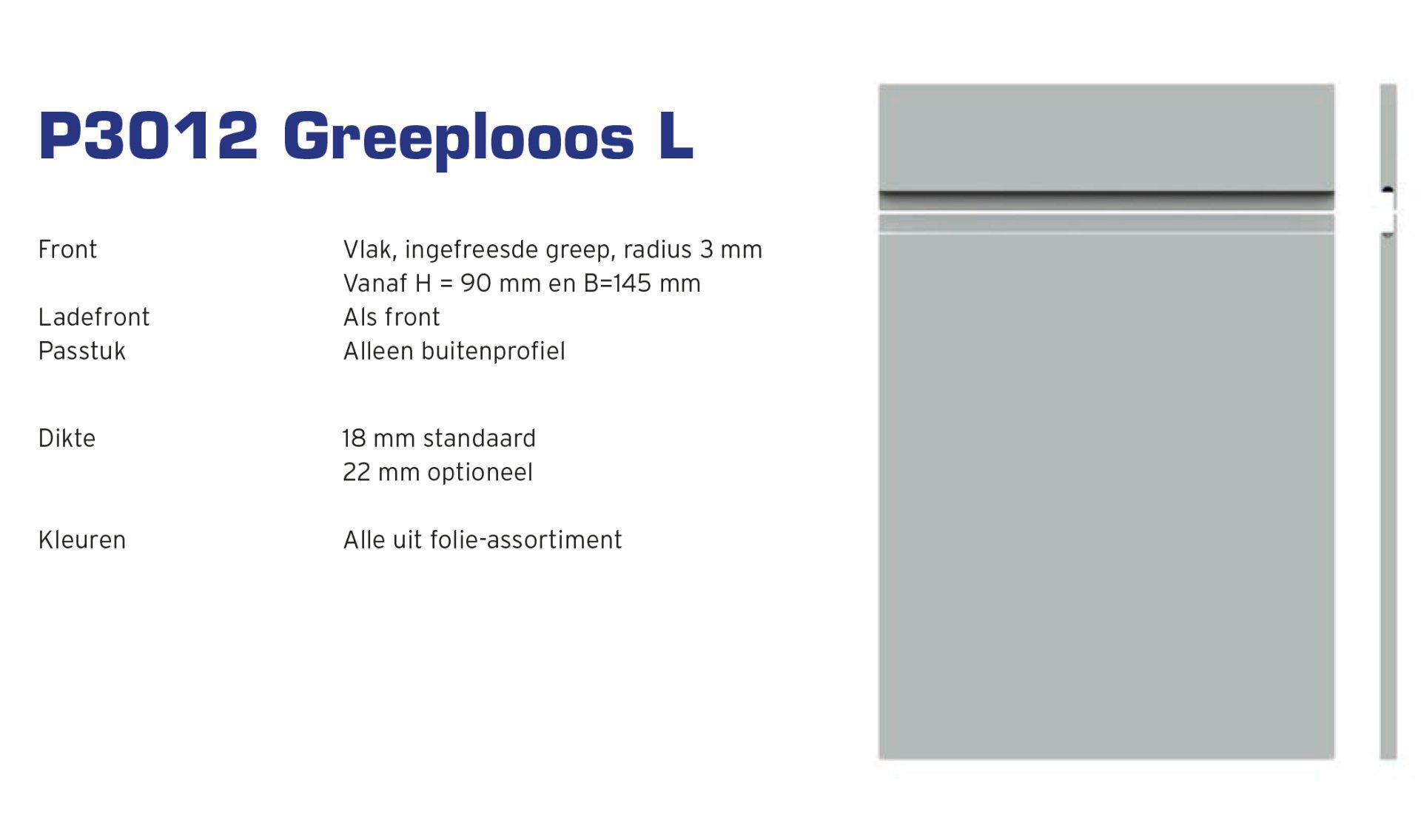 P3012 Greeplooos L

Front
Vlak, ingefreesde greep, radius 3 mm
Vanaf H = 90 mm en B=145 mm
Ladefront
Als front
Passtuk
Alleen buitenprofiel

Dikte
18 mm standaard
22 mm optioneel

Kleuren
Alle uit folie-assortiment